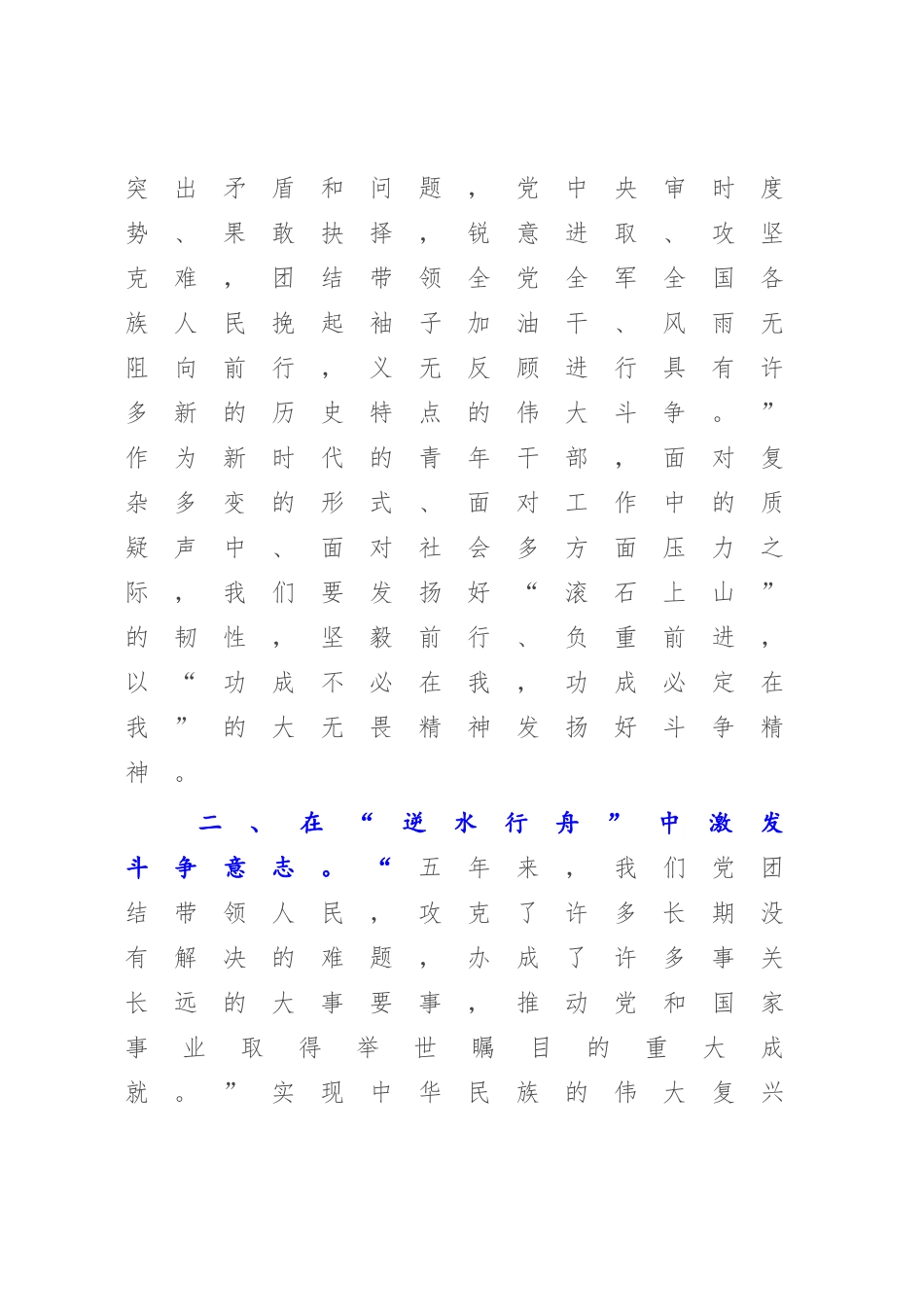 突出矛盾和问题，党中央审时度势、果敢抉择，锐意进取、攻坚克难，团结带领全党全军全国各族人民挽起袖子加油干、风雨无阻向前行，义无反顾进行具有许多新的历史特点的伟大斗争。”作为新时代的青年干部，面对复杂多变的形式、面对工作中的质疑声中、面对社会多方面压力之际，我们要发扬好“滚石上山”的韧性，坚毅前行、负重前进，以“功成不必在我，功成必定在我”的大无畏精神发扬好斗争精神。

二、在“逆水行舟”中激发斗争意志。“五年来，我们党团结带领人民，攻克了许多长期没有解决的难题，办成了许多事关长远的大事要事，推动党和国家事业取得举世瞩目的重大成就。”实现中华民族的伟大复兴